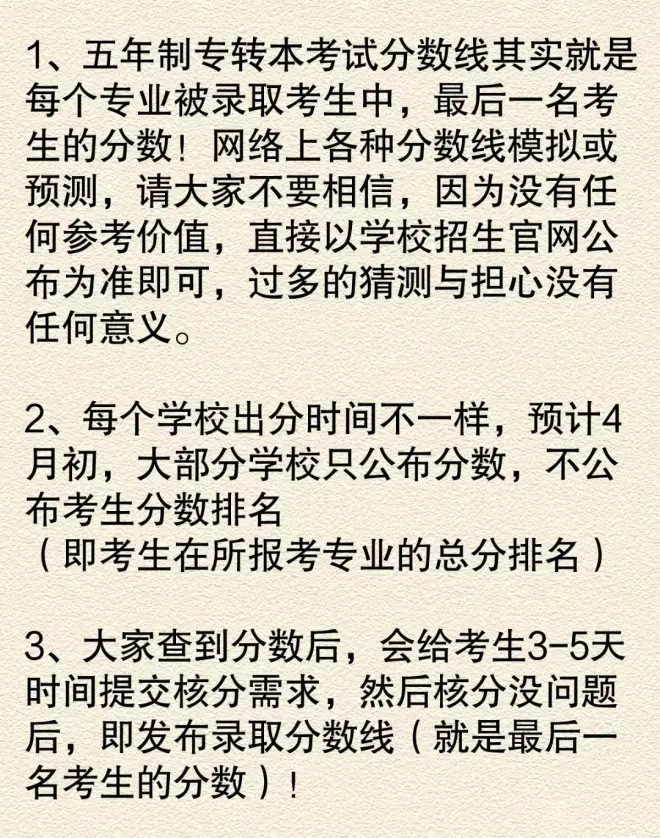 1、五年制专转本考试分数线其实就是每个专业被录取考生中，最后一名考生的分数！网络上各种分数线模拟或预测，请大家不要相信，因为没有任何参考价值，直接以学校招生官网公布为准即可，过多的猜测与担心没有任何意义。

2、每个学校出分时间不一样，预计4月初，大部分学校只公布分数，不公布考生分数排名
（即考生在所报考专业的总分排名）

3、大家查到分数后，会给考生3-5天时间提交核分需求，然后核分没问题后，即发布录取分数线（就是最后一名考生的分数）！